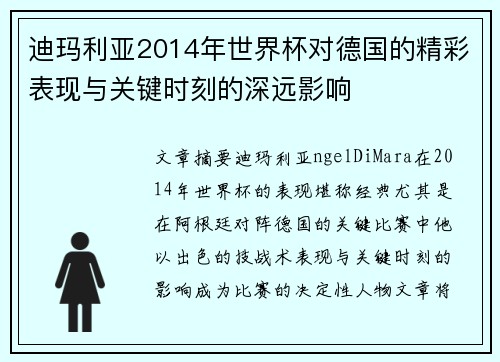 迪玛利亚2014年世界杯对德国的精彩表现与关键时刻的深远影响

文章摘要迪玛利亚ngelDiMara在2014年世界杯的表现堪称经典尤其是在阿根廷对阵德国的关键比赛中他以出色的技战术表现与关键时刻的影响成为比赛的决定性人物文章将